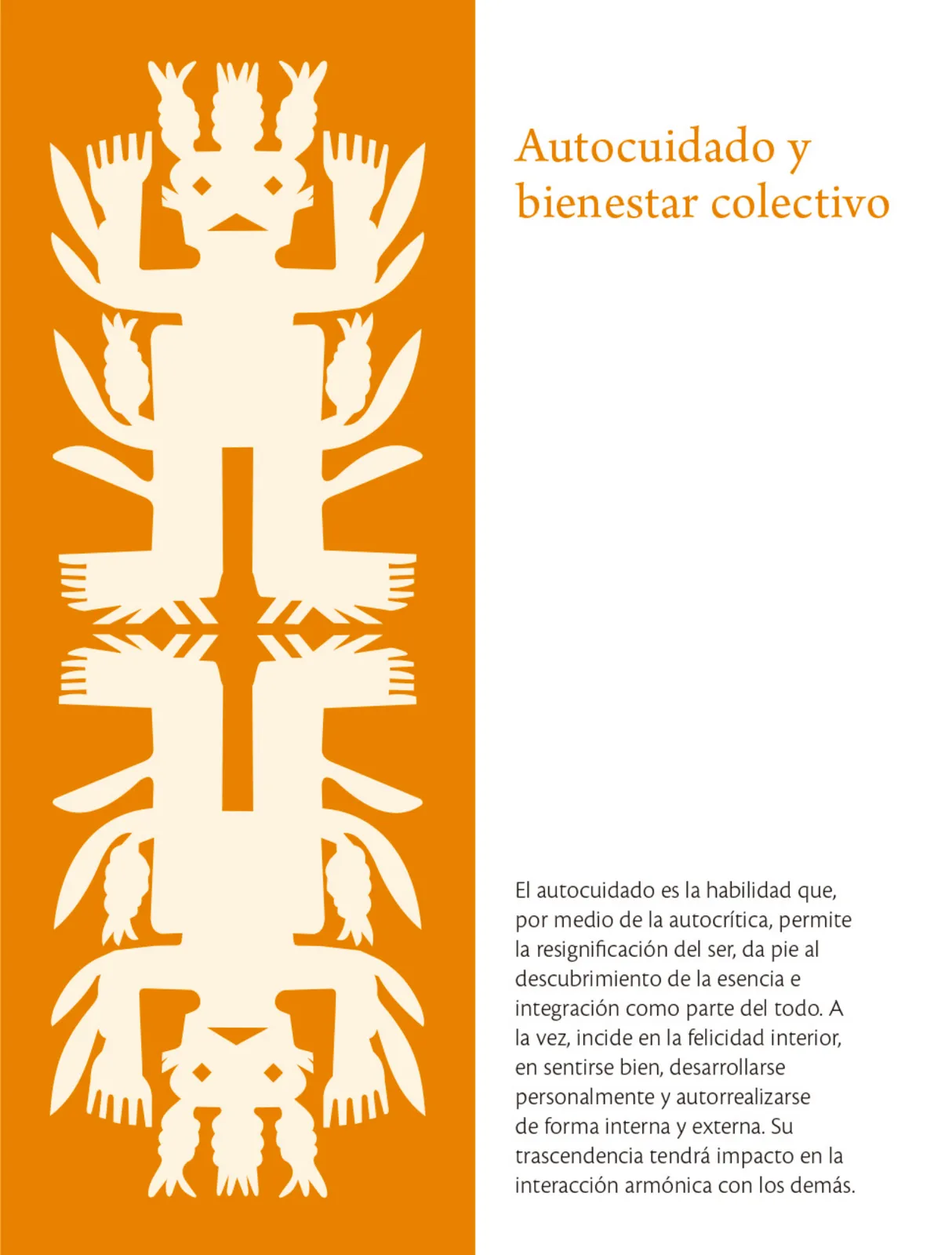 Autocuidado y bienestar colectivo

El autocuidado es la habilidad que, por medio de la autocrítica, permite la resignificación del ser, da pie al descubrimiento de la esencia e integración como parte del todo. A la vez, incide en la felicidad interior, en sentirse bien, desarrollarse personalmente y autorrealizarse de forma interna y externa. Su trascendencia tendrá impacto en la interacción armónica con los demás.